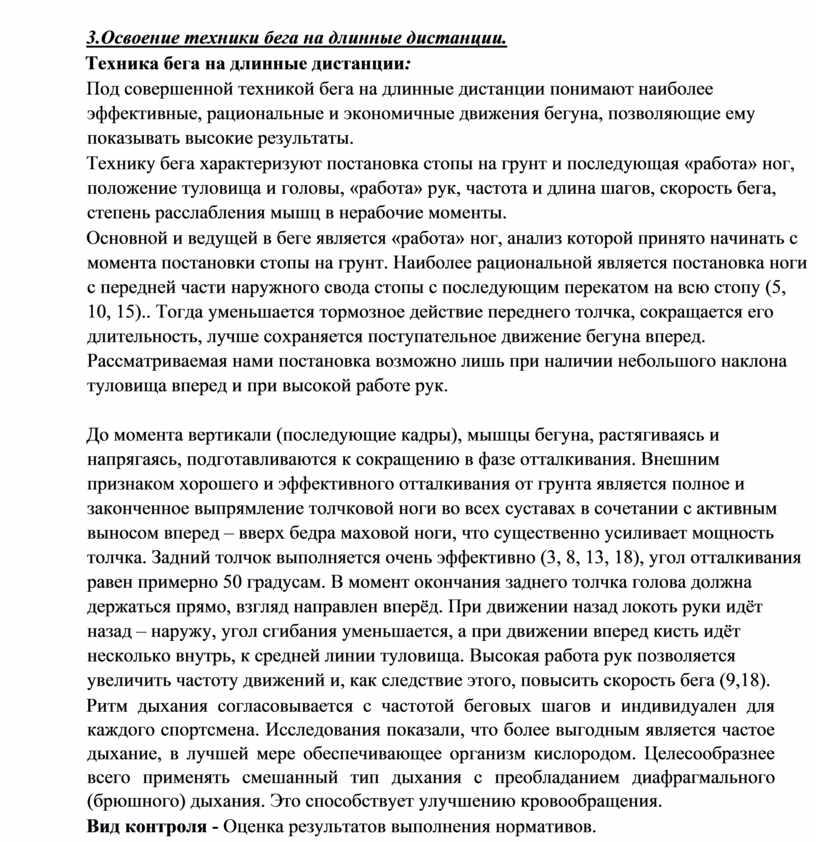 3.Освоение техники бега на длинные дистанции.
Техника бега на длинные дистанции:
Под совершенной техникой бега на длинные дистанции понимают наиболее эффективные, рациональные и экономичные движения бегуна, позволяющие ему показывать высокие результаты.
Технику бега характеризуют постановка стопы на грунт и последующая «работа» ног, положение туловища и головы, «работа» рук, частота и длина шагов, скорость бега, степень расслабления мышц в нерабочие моменты.
Основной и ведущей в беге является «работа» ног, анализ которой принято начинать с момента постановки стопы на грунт. Наиболее рациональной является постановка ноги с передней части наружного свода стопы с последующим перекатом на всю стопу (5, 10, 15).. Тогда уменьшается тормозное действие переднего толчка, сокращается его длительность, лучше сохраняется поступательное движение бегуна вперед.
Рассматриваемая нами постановка возможно лишь при наличии небольшого наклона туловища вперед и при высокой работе рук.

До момента вертикали (последующие кадры), мышцы бегуна, растягиваясь и напрягаясь, подготавливаются к сокращению в фазе отталкивания. Внешним признаком хорошего и эффективного отталкивания от грунта является полное и законченное выпрямление толчковой ноги во всех суставах в сочетании с активным выносом вперед – вверх бедра маховой ноги, что существенно усиливает мощность толчка. Задний толчок выполняется очень эффективно (3, 8, 13, 18), угол отталкивания равен примерно 50 градусам. В момент окончания заднего толчка голова должна держаться прямо, взгляд направлен вперёд. При движении назад локоть руки идёт назад – наружу, угол сгибания уменьшается, а при движении вперед кисть идёт несколько внутрь, к средней линии туловища. Высокая работа рук позволяется увеличить частоту движений и, как следствие этого, повысить скорость бега (9,18).
Ритм дыхания согласовывается с частотой беговых шагов и индивидуален для каждого спортсмена. Исследования показали, что более выгодным является частое дыхание, в лучшей мере обеспечивающее организм кислородом. Целесообразнее всего применять смешанный тип дыхания с преобладанием диафрагмального (брюшного) дыхания. Это способствует улучшению кровообращения.
Вид контроля - Оценка результатов выполнения нормативов.